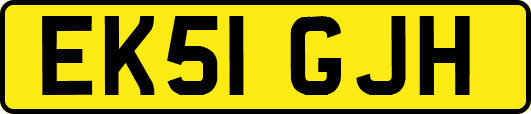 EK51 GJH